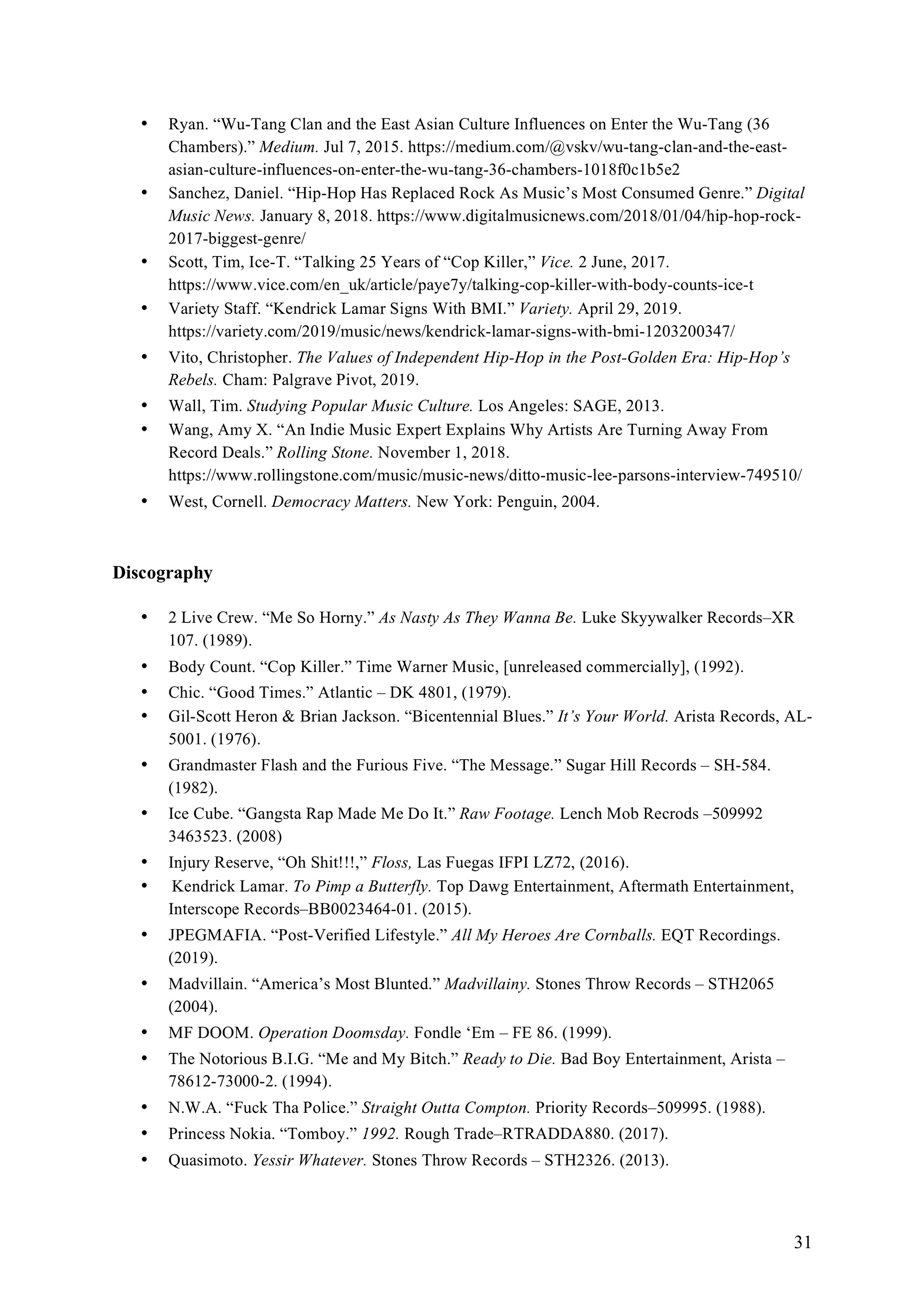 • Ryan. “Wu-Tang Clan and the East Asian Culture Influences on Enter the Wu-Tang (36 Chambers).” Medium. Jul 7, 2015. https://medium.com/@vskv/wu-tang-clan-and-the-east-asian-culture-influences-on-enter-the-wu-tang-36-chambers-1018f0c1b5e2
• Sanchez, Daniel. “Hip-Hop Has Replaced Rock As Music’s Most Consumed Genre.” Digital Music News. January 8, 2018. https://www.digitalmusicnews.com/2018/01/04/hip-hop-rock-2017-biggest-genre/
• Scott, Tim, Ice-T. “Talking 25 Years of “Cop Killer,” Vice. 2 June, 2017. https://www.vice.com/en_uk/article/paye7y/talking-cop-killer-with-body-counts-ice-t
• Variety Staff. “Kendrick Lamar Signs With BMI.” Variety. April 29, 2019. https://variety.com/2019/music/news/kendrick-lamar-signs-with-bmi-1203200347/
• Vito, Christopher. The Values of Independent Hip-Hop in the Post-Golden Era: Hip-Hop’s Rebels. Cham: Palgrave Pivot, 2019.
• Wall, Tim. Studying Popular Music Culture. Los Angeles: SAGE, 2013.
• Wang, Amy X. “An Indie Music Expert Explains Why Artists Are Turning Away From Record Deals.” Rolling Stone. November 1, 2018. https://www.rollingstone.com/music/music-news/ditto-music-lee-parsons-interview-749510/
• West, Cornell. Democracy Matters. New York: Penguin, 2004.

Discography

• 2 Live Crew. “Me So Horny.” As Nasty As They Wanna Be. Luke Skyywalker Records–XR 107. (1989).
• Body Count. “Cop Killer.” Time Warner Music, [unreleased commercially], (1992).
• Chic. “Good Times.” Atlantic – DK 4801, (1979).
• Gil-Scott Heron & Brian Jackson. “Bicentennial Blues.” It’s Your World. Arista Records, AL-5001. (1976).
• Grandmaster Flash and the Furious Five. “The Message.” Sugar Hill Records – SH-584. (1982).
• Ice Cube. “Gangsta Rap Made Me Do It.” Raw Footage. Lench Mob Recrods –509992 3463523. (2008)
• Injury Reserve, “Oh Shit!!!,” Floss, Las Fuegas IFPI LZ72, (2016).
• Kendrick Lamar. To Pimp a Butterfly. Top Dawg Entertainment, Aftermath Entertainment, Interscope Records–BB0023464-01. (2015).
• JPEGMAFIA. “Post-Verified Lifestyle.” All My Heroes Are Cornballs. EQT Recordings. (2019).
• Madvillain. “America’s Most Blunted.” Madvillainy. Stones Throw Records – STH2065 (2004).
• MF DOOM. Operation Doomsday. Fondle ‘Em – FE 86. (1999).
• The Notorious B.I.G. “Me and My Bitch.” Ready to Die. Bad Boy Entertainment, Arista – 78612-73000-2. (1994).
• N.W.A. “Fuck Tha Police.” Straight Outta Compton. Priority Records–509995. (1988).
• Princess Nokia. “Tomboy.” 1992. Rough Trade–RTRADDA880. (2017).
• Quasimoto. Yessir Whatever. Stones Throw Records – STH2326. (2013).

31